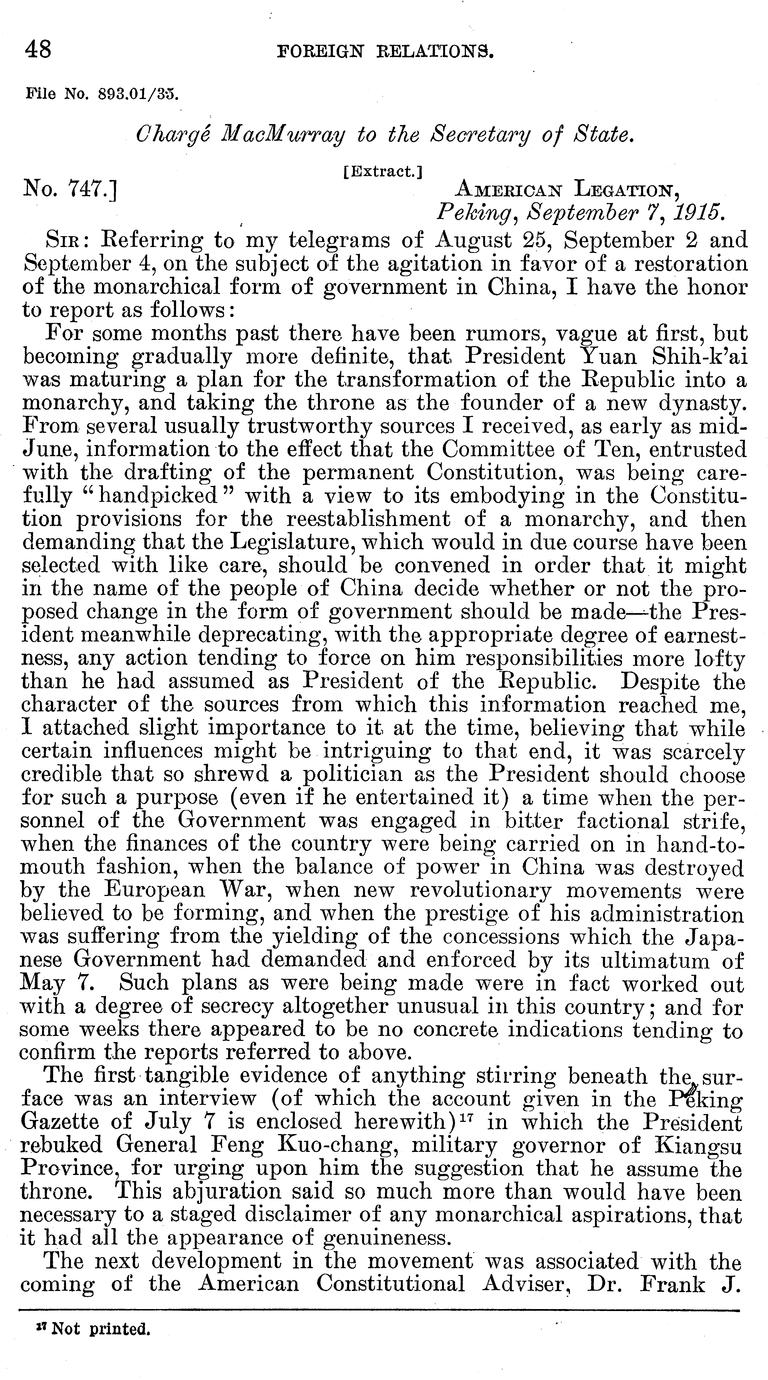 48 FOREIGN RELATIONS.

File No. 893.01/35.

Chargé MacMurray to the Secretary of State.

[Extract.]

No. 747.] AMERICAN LEGATION, Peking, September 7, 1915.

SIR: Referring to my telegrams of August 25, September 2 and September 4, on the subject of the agitation in favor of a restoration of the monarchical form of government in China, I have the honor to report as follows:

For some months past there have been rumors, vague at first, but becoming gradually more definite, that President Yuan Shih-k'ai was maturing a plan for the transformation of the Republic into a monarchy, and taking the throne as the founder of a new dynasty. From several usually trustworthy sources I received, as early as mid-June, information to the effect that the Committee of Ten, entrusted with the drafting of the permanent Constitution, was being carefully "handpicked" with a view to its embodying in the Constitution provisions for the reestablishment of a monarchy, and then demanding that the Legislature, which would in due course have been selected with like care, should be convened in order that it might in the name of the people of China decide whether or not the proposed change in the form of government should be made—the President meanwhile deprecating, with the appropriate degree of earnestness, any action tending to force on him responsibilities more lofty than he had assumed as President of the Republic. Despite the character of the sources from which this information reached me, I attached slight importance to it at the time, believing that while certain influences might be intriguing to that end, it was scarcely credible that so shrewd a politician as the President should choose for such a purpose (even if he entertained it) a time when the personnel of the Government was engaged in bitter factional strife, when the finances of the country were being carried on in hand-to-mouth fashion, when the balance of power in China was destroyed by the European War, when new revolutionary movements were believed to be forming, and when the prestige of his administration was suffering from the yielding of the concessions which the Japanese Government had demanded and enforced by its ultimatum of May 7. Such plans as were being made were in fact worked out with a degree of secrecy altogether unusual in this country; and for some weeks there appeared to be no concrete indications tending to confirm the reports referred to above.

The first tangible evidence of anything stirring beneath the surface was an interview (of which the account given in the Peking Gazette of July 7 is enclosed herewith)$^{17}$ in which the President rebuked General Feng Kuo-chang, military governor of Kiangsu Province, for urging upon him the suggestion that he assume the throne. This abjuration said so much more than would have been necessary to a staged disclaimer of any monarchical aspirations, that it had all the appearance of genuineness.

The next development in the movement was associated with the coming of the American Constitutional Adviser, Dr. Frank J.

$^{17}$ Not printed.